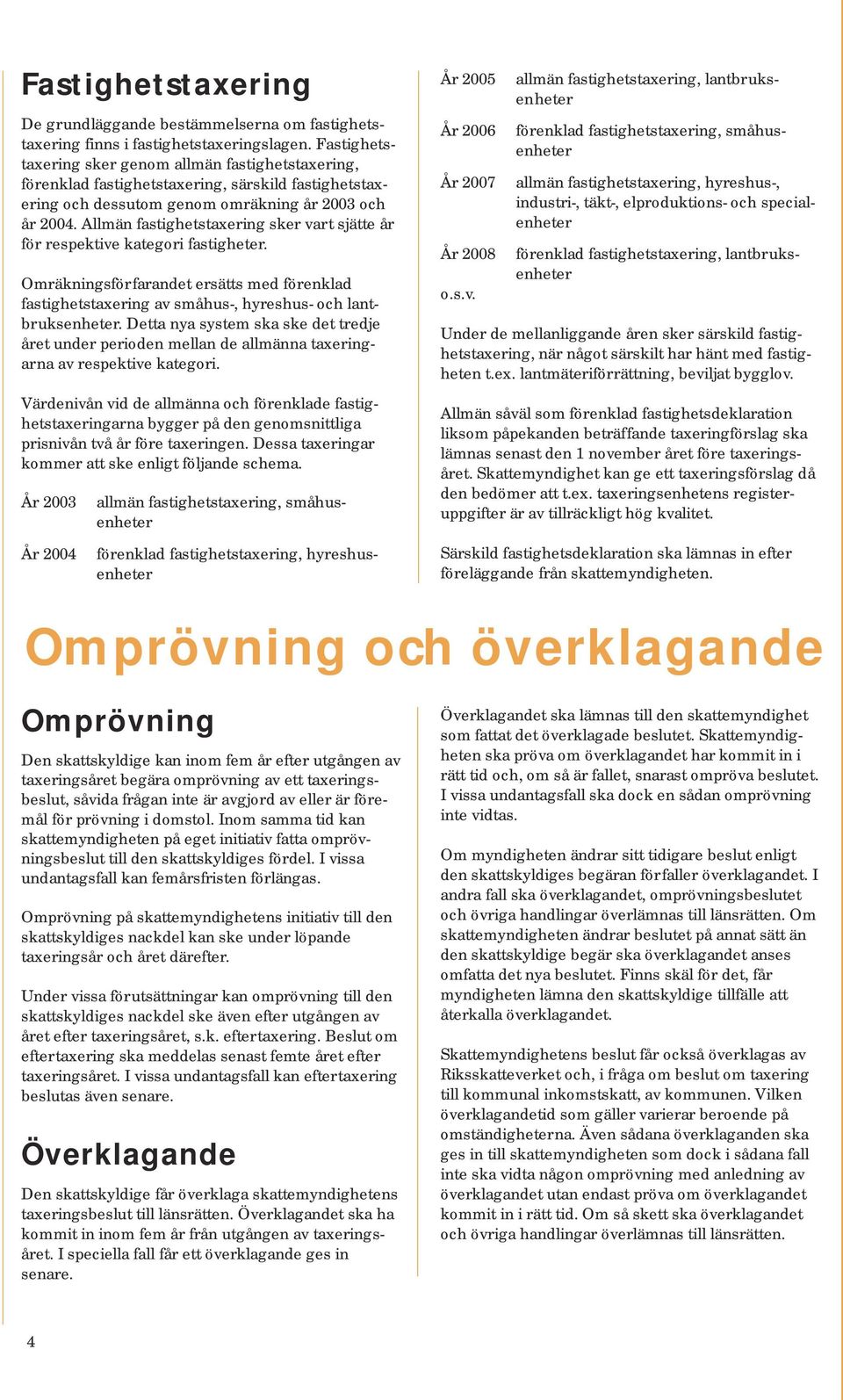 Fastighetstaxering

De grundläggande bestämmelserna om fastighetstaxering finns i fastighetstaxeringslagen. Fastighetstaxering sker genom allmän fastighetstaxering, förenklad fastighetstaxering, särskild fastighetstaxering och dessutom genom omräkning år 2003 och år 2004. Allmän fastighetstaxering sker vart sjätte år för respektive kategori fastigheter.

Omräkningsförfarandet ersätts med förenklad fastighetstaxering av småhus-, hyreshus- och lantbruksenheter. Detta nya system ska ske det tredje året under perioden mellan de allmänna taxeringarna av respektive kategori.

Värdenivån vid de allmänna och förenklade fastighetstaxeringarna bygger på den genomsnittliga prisnivån två år före taxeringen. Dessa taxeringar kommer att ske enligt följande schema.

År 2003 allmän fastighetstaxering, småhusenheter

År 2004 förenklad fastighetstaxering, hyreshusenheter

År 2005 allmän fastighetstaxering, lantbruksenheter

År 2006 förenklad fastighetstaxering, småhusenheter

År 2007 allmän fastighetstaxering, hyreshus-, industri-, täkt-, elproduktions- och specialenheter

År 2008 förenklad fastighetstaxering, lantbruksenheter

o.s.v.

Under de mellanliggande åren sker särskild fastighetstaxering, när något särskilt har hänt med fastigheten t.ex. lantmäteriförrättning, beviljat bygglov.

Allmän såväl som förenklad fastighetsdeklaration liksom påpekanden beträffande taxeringförslag ska lämnas senast den 1 november året före taxeringsåret. Skattemyndighet kan ge ett taxeringsförslag då den bedömer att t.ex. taxeringsenhetens registeruppgifter är av tillräckligt hög kvalitet.

Särskild fastighetsdeklaration ska lämnas in efter föreläggande från skattemyndigheten.

Omprövning och överklagande

Omprövning

Den skattskyldige kan inom fem år efter utgången av taxeringsåret begära omprövning av ett taxeringsbeslut, såvida frågan inte är avgjord av eller är föremål för prövning i domstol. Inom samma tid kan skattemyndigheten på eget initiativ fatta omprövningsbeslut till den skattskyldiges fördel. I vissa undantagsfall kan femårsfristen förlängas.

Omprövning på skattemyndighetens initiativ till den skattskyldiges nackdel kan ske under löpande taxeringsår och året därefter.

Under vissa förutsättningar kan omprövning till den skattskyldiges nackdel ske även efter utgången av året efter taxeringsåret, s.k. eftertaxering. Beslut om eftertaxering ska meddelas senast femte året efter taxeringsåret. I vissa undantagsfall kan eftertaxering beslutas även senare.

Överklagande

Den skattskyldige får överklaga skattemyndighetens taxeringsbeslut till länsrätten. Överklagandet ska ha kommit in inom fem år från utgången av taxeringsåret. I speciella fall får ett överklagande ges in senare.

Överklagandet ska lämnas till den skattemyndighet som fattat det överklagade beslutet. Skattemyndigheten ska pröva om överklagandet har kommit in i rätt tid och, om så är fallet, snarast ompröva beslutet. I vissa undantagsfall ska dock en sådan omprövning inte vidtas.

Om myndigheten ändrar sitt tidigare beslut enligt den skattskyldiges begäran förfaller överklagandet. I andra fall ska överklagandet, omprövningsbeslutet och övriga handlingar överlämnas till länsrätten. Om skattemyndigheten ändrar beslutet på annat sätt än den skattskyldige begär ska överklagandet anses omfatta det nya beslutet. Finns skäl för det, får myndigheten lämna den skattskyldige tillfälle att återkalla överklagandet.

Skattemyndighetens beslut får också överklagas av Riksskatteverket och, i fråga om beslut om taxering till kommunal inkomstskatt, av kommunen. Vilken överklagandetid som gäller varierar beroende på omständigheterna. Även sådana överklaganden ska ges in till skattemyndigheten som dock i sådana fall inte ska vidta någon omprövning med anledning av överklagandet utan endast pröva om överklagandet kommit in i rätt tid. Om så skett ska överklagandet och övriga handlingar överlämnas till länsrätten.

4